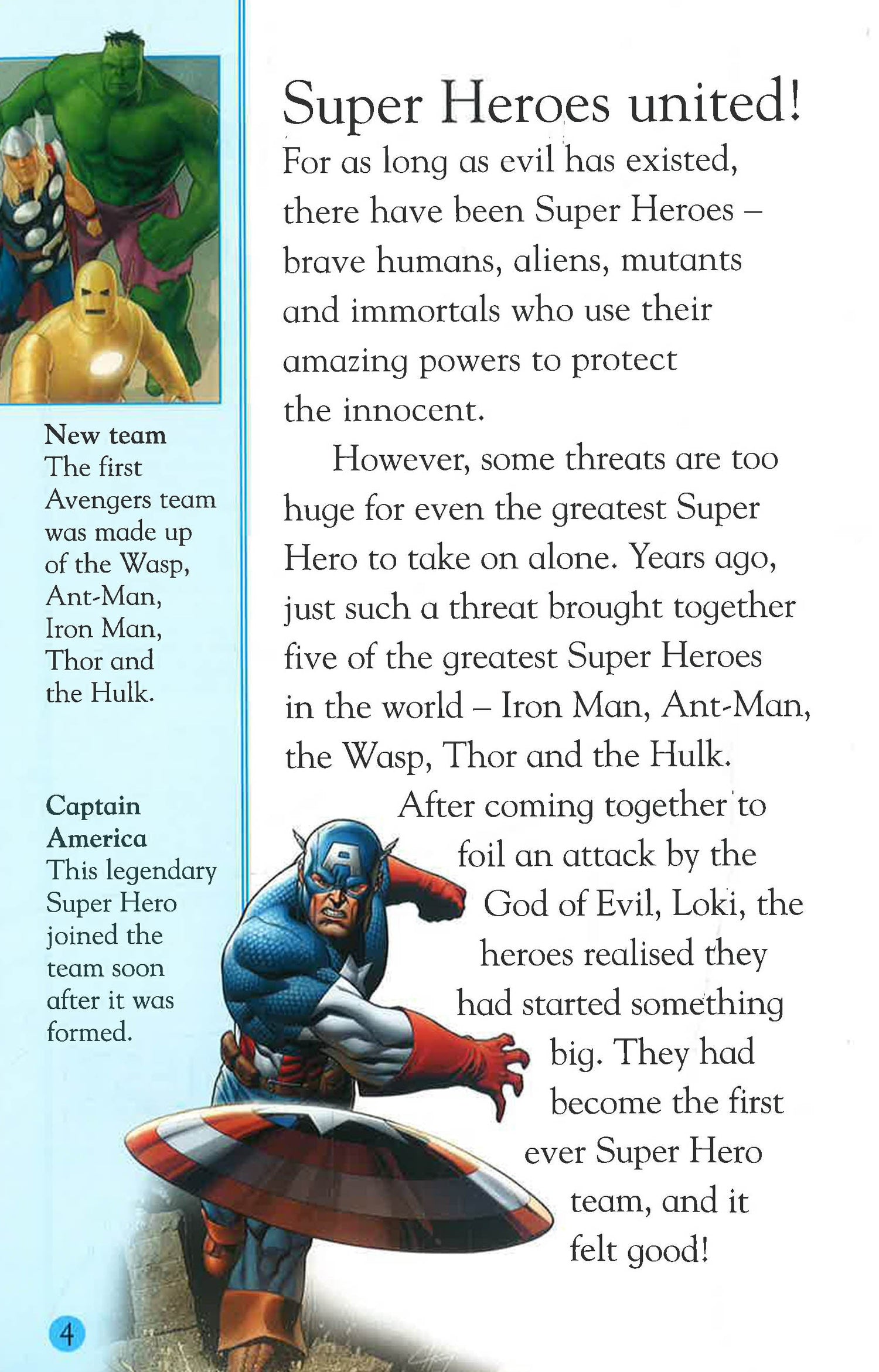 New team
The first Avengers team was made up of the Wasp, Ant-Man, Iron Man, Thor and the Hulk.

Captain America
This legendary Super Hero joined the team soon after it was formed.

Super Heroes united!

For as long as evil has existed, there have been Super Heroes – brave humans, aliens, mutants and immortals who use their amazing powers to protect the innocent.

However, some threats are too huge for even the greatest Super Hero to take on alone. Years ago, just such a threat brought together five of the greatest Super Heroes in the world – Iron Man, Ant-Man, the Wasp, Thor and the Hulk.

After coming together to foil an attack by the God of Evil, Loki, the heroes realised they had started something big. They had become the first ever Super Hero team, and it felt good!

4